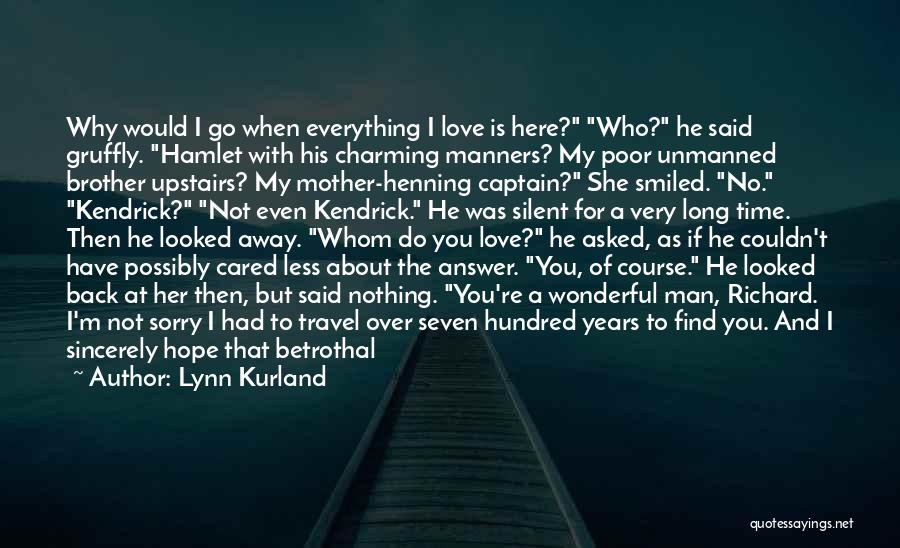 Why would I go when everything I love is here?" "Who?" he said gruffly. "Hamlet with his charming manners? My poor unmanned brother upstairs? My mother-henning captain?" She smiled. "No." "Kendrick?" "Not even Kendrick." He was silent for a very long time. Then he looked away. "Whom do you love?" he asked, as if he couldn't have possibly cared less about the answer. "You, of course." He looked back at her then, but said nothing. "You're a wonderful man, Richard. I'm not sorry I had to travel over seven hundred years to find you. And I sincerely hope that betrothal

~ Author: Lynn Kurland

quotessayings.net